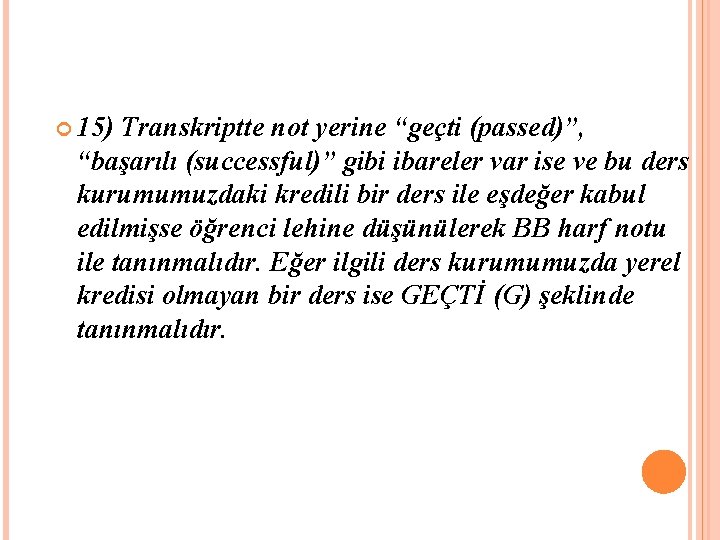 15) Transkriptte not yerine “geçti (passed)”, “başarılı (successful)” gibi ibareler var ise ve bu ders kurumumuzdaki kredili bir ders ile eşdeğer kabul edilmişse öğrenci lehine düşünülerek BB harf notu ile tanınmalıdır. Eğer ilgili ders kurumumuzda yerel kredisi olmayan bir ders ise GEÇTİ (G) şeklinde tanınmalıdır.